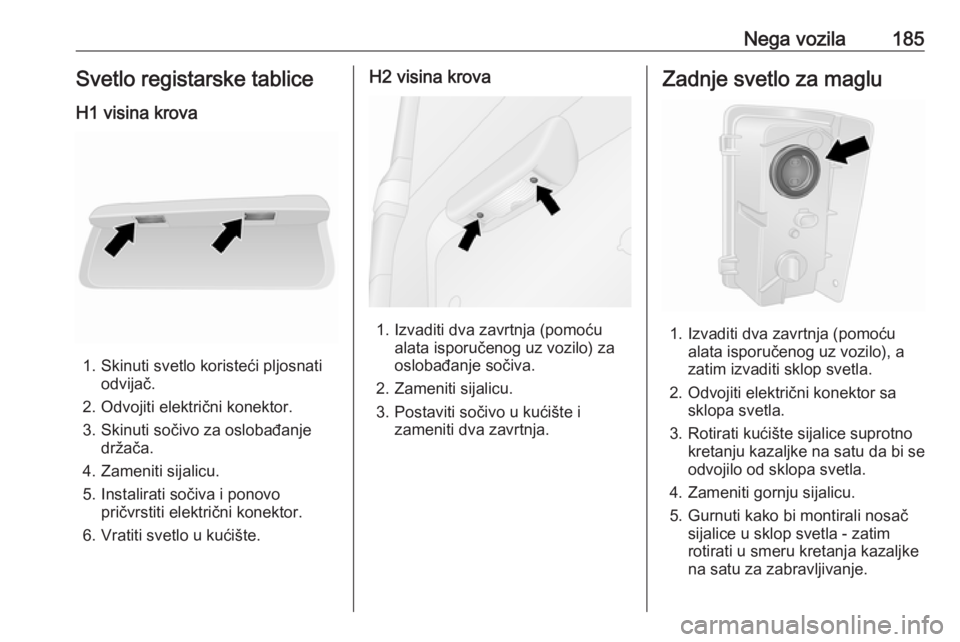 Nega vozila 185

Svetlo registarske tablice

H1 visina krova

1. Skinuti svetlo koristeći pljosnati odvijač.
2. Odvojiti električni konektor.
3. Skinuti sočivo za oslobađanje držača.
4. Zameniti sijalicu.
5. Instalirati sočiva i ponovo pričvrstiti električni konektor.
6. Vratiti svetlo u kućište.

H2 visina krova

1. Izvaditi dva zavrtnja (pomoću alata isporučenog uz vozilo) za oslobađanje sočiva.
2. Zameniti sijalicu.
3. Postaviti sočivo u kućište i zameniti dva zavrtnja.

Zadnje svetlo za maglu

1. Izvaditi dva zavrtnja (pomoću alata isporučenog uz vozilo), a zatim izvaditi sklop svetla.
2. Odvojiti električni konektor sa sklopa svetla.
3. Rotirati kućište sijalice suprotno kretanju kazaljke na satu da bi se odvojilo od sklopa svetla.
4. Zameniti gornju sijalicu.
5. Gurnuti kako bi montirali nosač sijalice u sklop svetla - zatim rotirati u smeru kretanja kazaljke na satu za zabravljivanje.

carmanualsonline.info